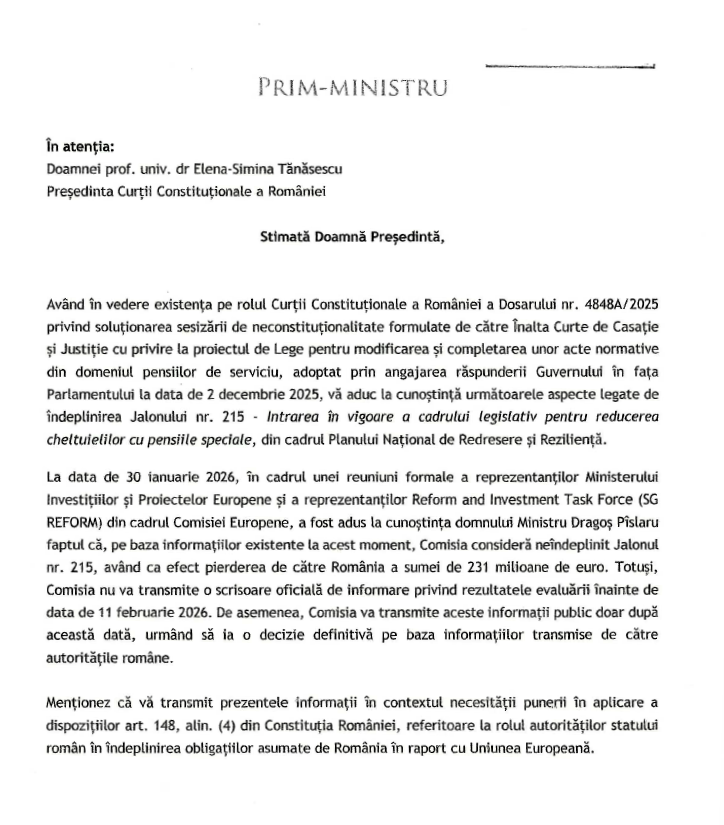 PRIM-MINISTRU

În atenția:
Doamnei prof. univ. dr Elena-Simina Tănăsescu
Președinta Curții Constituționale a României

Stimată Doamnă Președintă,

Având în vedere existența pe rolul Curții Constituționale a României a Dosarului nr. 4848A/2025 privind soluționarea sesizării de neconstituționalitate formulate de către Înalta Curte de Casație și Justiție cu privire la proiectul de Lege pentru modificarea și completarea unor acte normative din domeniul pensiilor de serviciu, adoptat prin angajarea răspunderii Guvernului în fața Parlamentului la data de 2 decembrie 2025, vă aduc la cunoștință următoarele aspecte legate de îndeplinirea Jalonului nr. 215 - Intrarea în vigoare a cadrului legislativ pentru reducerea cheltuielilor cu pensiile speciale, din cadrul Planului Național de Redresere și Reziliență.

La data de 30 ianuarie 2026, în cadrul unei reuniuni formale a reprezentanților Ministerului Investițiilor și Proiectelor Europene și a reprezentanților Reform and Investment Task Force (SG REFORM) din cadrul Comisiei Europene, a fost adus la cunoștința domnului Ministru Dragoș Pîslaru faptul că, pe baza informațiilor existente la acest moment, Comisia consideră neîndeplinit Jalonul nr. 215, având ca efect pierderea de către România a sumei de 231 milioane de euro. Totuși, Comisia nu va transmite o scrisoare oficială de informare privind rezultatele evaluării înainte de data de 11 februarie 2026. De asemenea, Comisia va transmite aceste informații public doar după această dată, urmând să ia o decizie definitivă pe baza informațiilor transmise de către autoritățile române.

Menționez că vă transmit prezentele informații în contextul necesității punerii în aplicare a dispozițiilor art. 148, alin. (4) din Constituția României, referitoare la rolul autorităților statului român în îndeplinirea obligațiilor asumate de România în raport cu Uniunea Europeană.